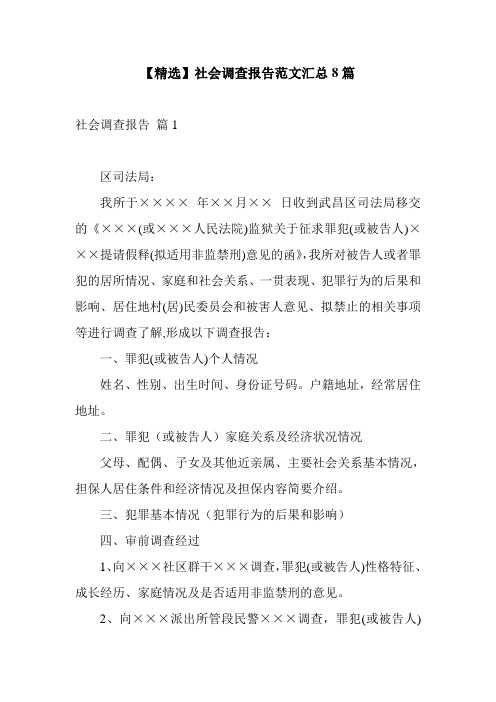 【精选】社会调查报告范文汇总 8 篇

社会调查报告 篇 1

区司法局：

我所于×××× 年××月×× 日收到武昌区司法局移交的《×××(或×××人民法院)监狱关于征求罪犯(或被告人)×××提请假释(拟适用非监禁刑)意见的函》,我所对被告人或者罪犯的居所情况、家庭和社会关系、一贯表现、犯罪行为的后果和影响、居住地村(居)民委员会和被害人意见、拟禁止的相关事项等进行调查了解,形成以下调查报告：

一、罪犯(或被告人)个人情况

姓名、性别、出生时间、身份证号码。户籍地址，经常居住地址。

二、罪犯（或被告人）家庭关系及经济状况情况

父母、配偶、子女及其他近亲属、主要社会关系基本情况，担保人居住条件和经济情况及担保内容简要介绍。

三、犯罪基本情况（犯罪行为的后果和影响）

四、审前调查经过

1、向×××社区群干×××调查,罪犯(或被告人)性格特征、成长经历、家庭情况及是否适用非监禁刑的意见。

2、向×××派出所管段民警×××调查，罪犯(或被告人)